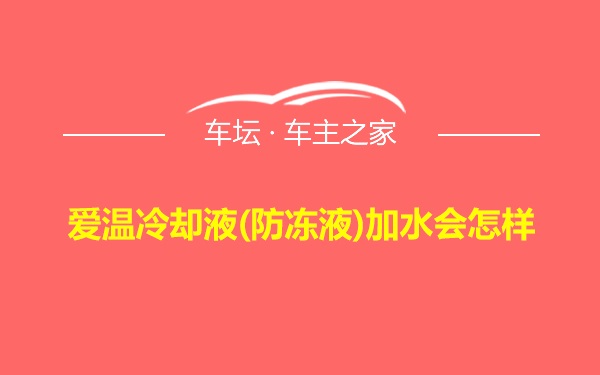 车坛 · 车主之家

爱温冷却液(防冻液)加水会怎样